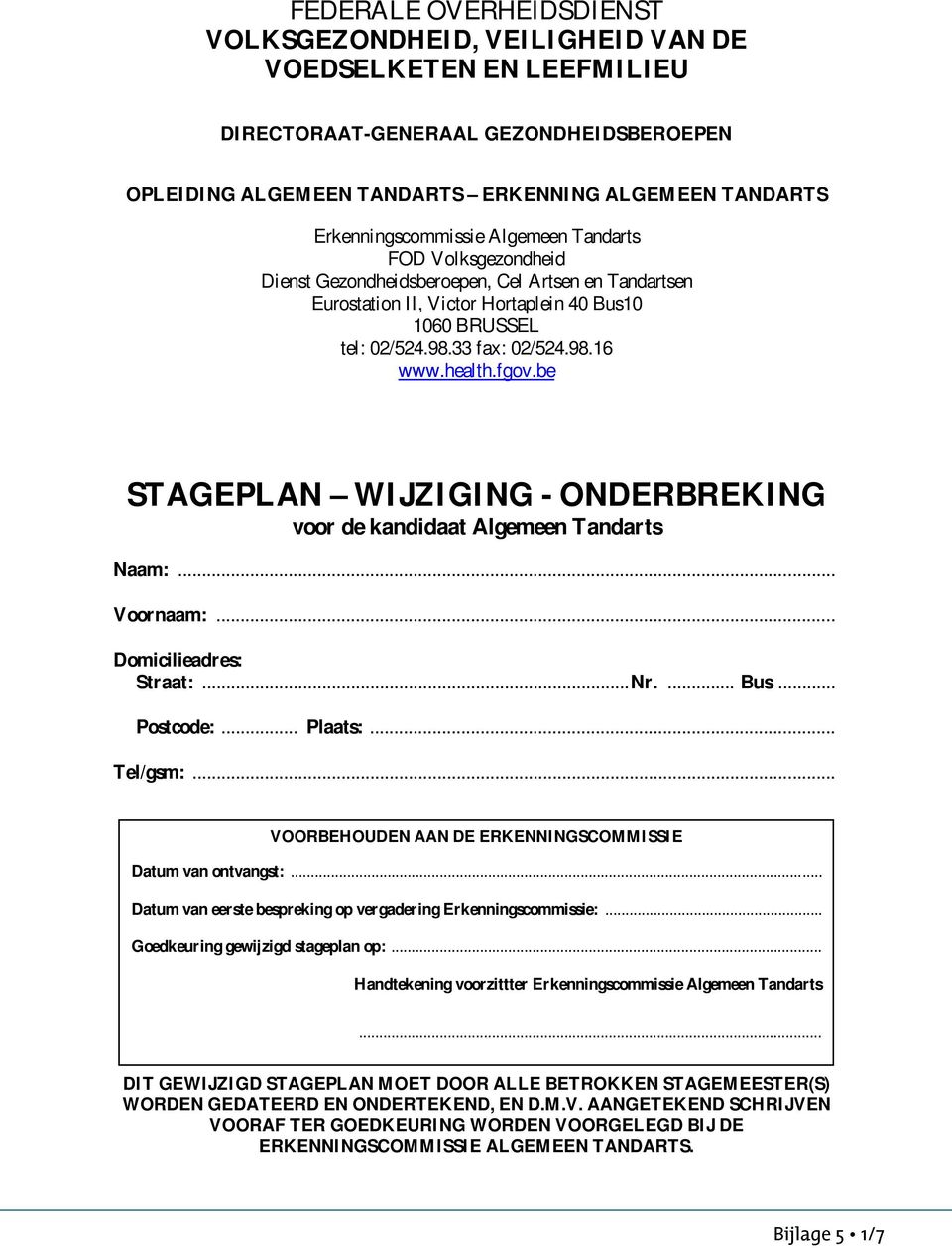 FEDERALE OVERHEIDSDIENST
VOLKSGEZONDHEID, VEILIGHEID VAN DE VOEDSELKETEN EN LEEFMILIEU

DIRECTORAAT-GENERAAL GEZONDHEIDSBEROEPEN

OPLEIDING ALGEMEEN TANDARTS – ERKENNING ALGEMEEN TANDARTS

Erkenningscommissie Algemeen Tandarts
FOD Volksgezondheid
Dienst Gezondheidsberoepen, Cel Artsen en Tandartsen
Eurostation II, Victor Hortaplein 40 Bus10
1060 BRUSSEL
tel: 02/524.98.33 fax: 02/524.98.16
www.health.fgov.be

STAGEPLAN – WIJZIGING - ONDERBREKING
voor de kandidaat Algemeen Tandarts

Naam: ...

Voornaam: ...

Domicilieadres:
Straat: ... Nr. ... Bus ...

Postcode: ... Plaats: ...

Tel/gsm: ...

VOORBEHOUDEN AAN DE ERKENNINGSCOMMISSIE

Datum van ontvangst: ...

Datum van eerste bespreking op vergadering Erkenningscommissie: ...

Goedkeuring gewijzigd stageplan op: ...

Handtekening voorzittter Erkenningscommissie Algemeen Tandarts

...

DIT GEWIJZIGD STAGEPLAN MOET DOOR ALLE BETROKKEN STAGEMEESTER(S) WORDEN GEDATEERD EN ONDERTEKEND, EN D.M.V. AANGETEKEND SCHRIJVEN VOORAF TER GOEDKEURING WORDEN VOORGELEGD BIJ DE ERKENNINGSCOMMISSIE ALGEMEEN TANDARTS.

Bijlage 5 • 1/7